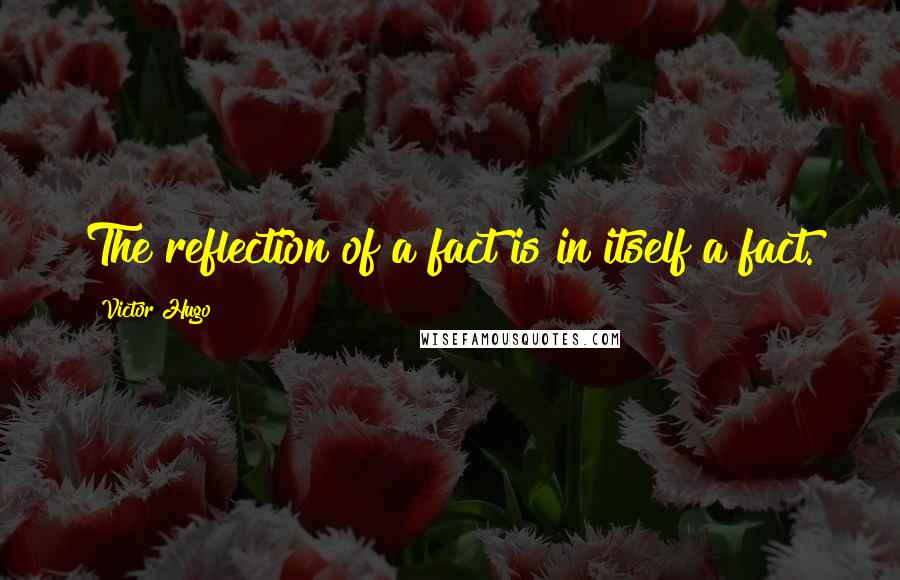 The reflection of a fact is in itself a fact.

Victor Hugo

WISEFAMOUSQUOTES.COM